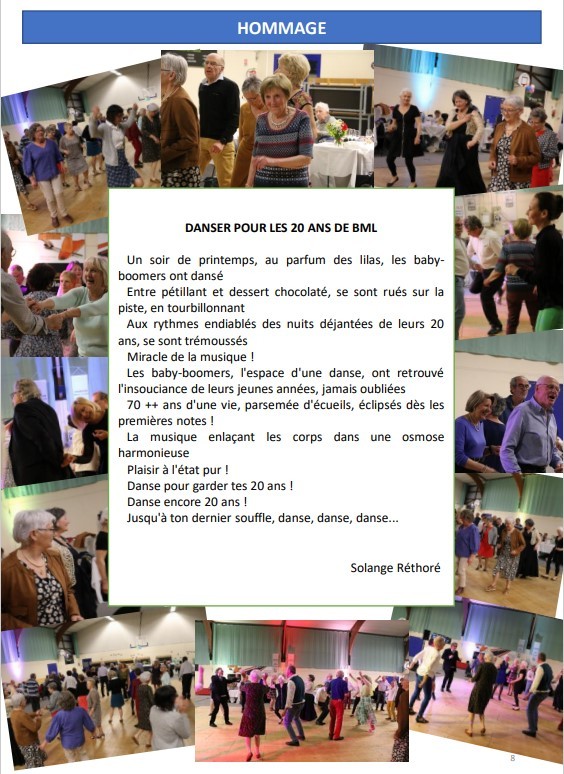 HOMMAGE

DANSER POUR LES 20 ANS DE BML

Un soir de printemps, au parfum des lilas, les baby-boomers ont dansé

Entre pétillant et dessert chocolaté, se sont rués sur la piste, en tourbillonnant

Aux rythmes endiablés des nuits déjantées de leurs 20 ans, se sont trémoussés

Miracle de la musique !

Les baby-boomers, l'espace d'une danse, ont retrouvé l'insouciance de leurs jeunes années, jamais oubliées

70 ++ ans d'une vie, parsemée d'écueils, éclipsés dès les premières notes !

La musique enlaçant les corps dans une osmose harmonieuse

Plaisir à l'état pur !

Danse pour garder tes 20 ans !

Danse encore 20 ans !

Jusqu'à ton dernier souffle, danse, danse, danse...

Solange Réthoré

8